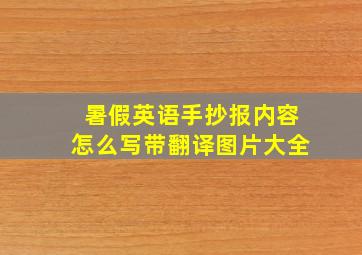 暑假英语手抄报内容
怎么写带翻译图片大全